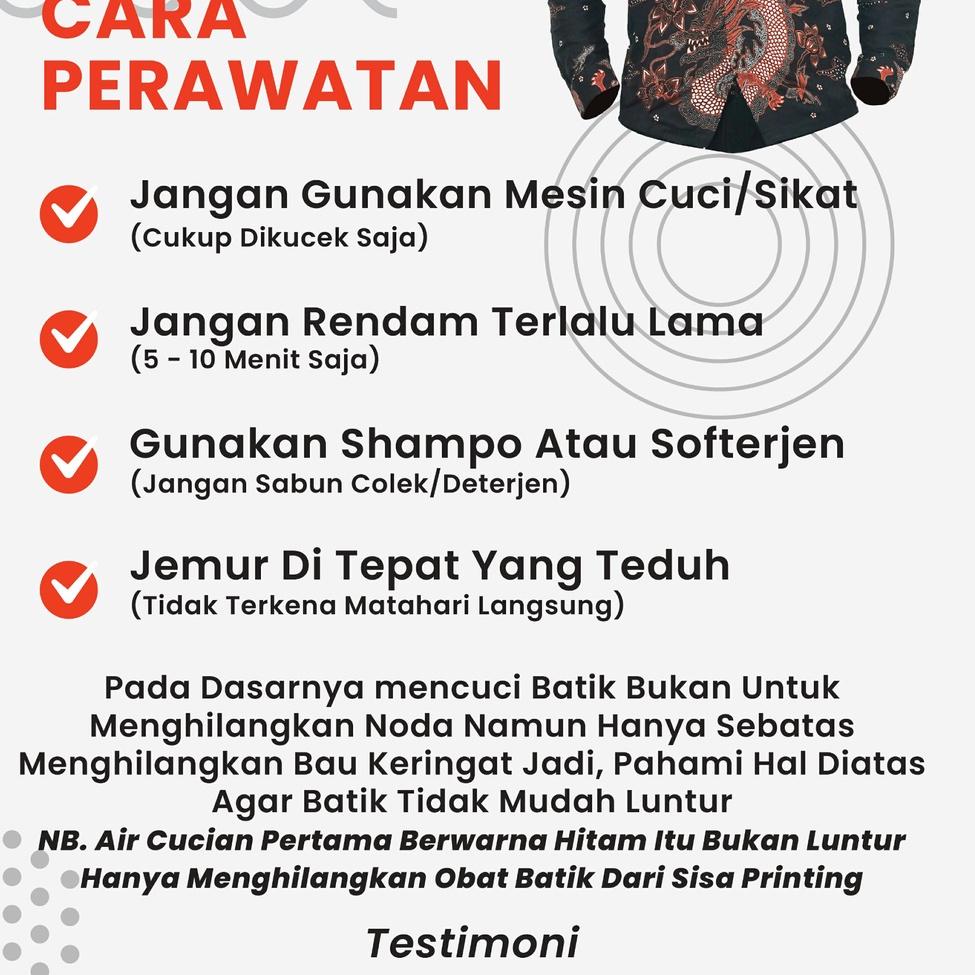 CARA PERAWATAN

Jangan Gunakan Mesin Cuci/Sikat
(Cukup Dikucek Saja)

Jangan Rendam Terlalu Lama
(5 - 10 Menit Saja)

Gunakan Shampo Atau Softerjen
(Jangan Sabun Colek/Deterjen)

Jemur Di Tepat Yang Teduh
(Tidak Terkena Matahari Langsung)

Pada Dasarnya mencuci Batik Bukan Untuk Menghilangkan Noda Namun Hanya Sebatas Menghilangkan Bau Keringat Jadi, Pahami Hal Diatas Agar Batik Tidak Mudah Luntur

NB. Air Cucian Pertama Berwarna Hitam Itu Bukan Luntur Hanya Menghilangkan Obat Batik Dari Sisa Printing

Testimoni